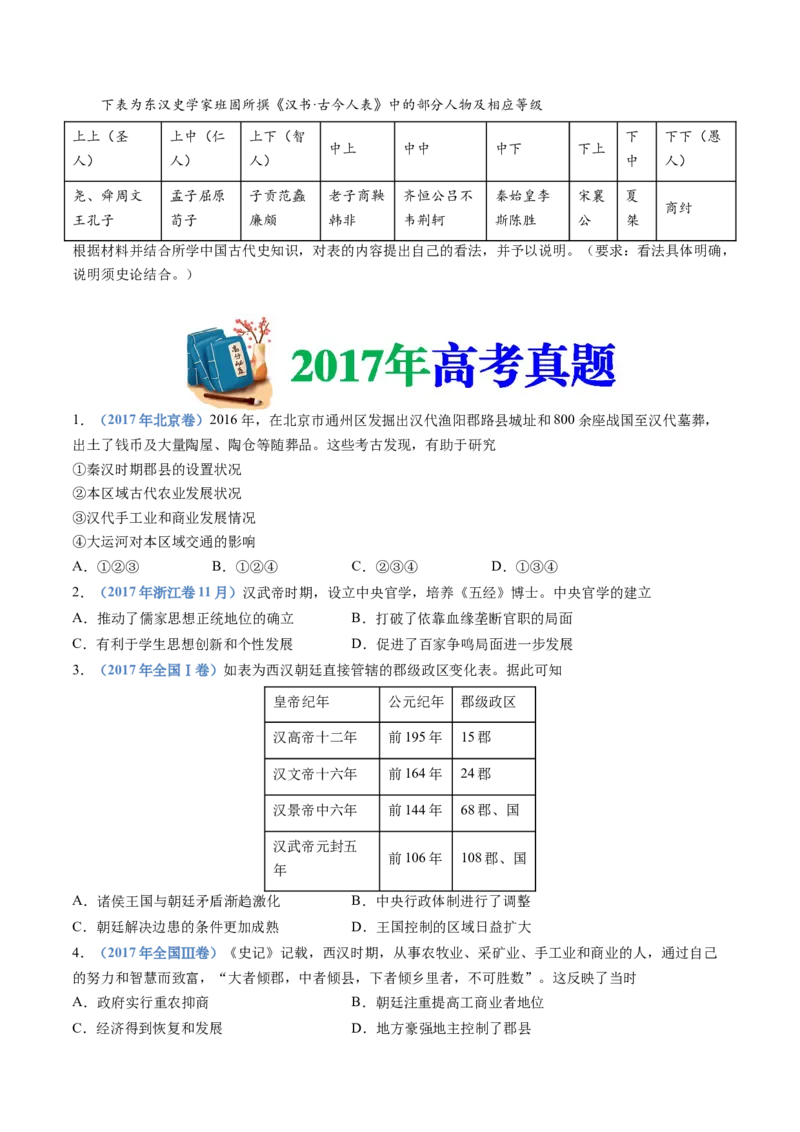 下表为东汉史学家班固所撰《汉书·古今人表》中的部分人物及相应等级

| 上上（圣人） | 上中（仁人） | 上下（智人） | 中上 | 中中 | 中下 | 下上 | 下中 | 下下（愚人） |
|---|---|---|---|---|---|---|---|---|
| 尧、舜周文王孔子 | 孟子屈原荀子 | 子贡范蠡廉颇 | 老子商鞅韩非 | 齐恒公吕不韦荆轲 | 秦始皇李斯陈胜 | 宋襄公 | 夏桀 | 商纣 |

根据材料并结合所学中国古代史知识，对表的内容提出自己的看法，并予以说明。（要求：看法具体明确，说明须史论结合。）

2017年高考真题

1．（2017年北京卷）2016年，在北京市通州区发掘出汉代渔阳郡路县城址和800余座战国至汉代墓葬，出土了钱币及大量陶屋、陶仓等随葬品。这些考古发现，有助于研究
①秦汉时期郡县的设置状况
②本区域古代农业发展状况
③汉代手工业和商业发展情况
④大运河对本区域交通的影响
A．①②③　B．①②④　C．②③④　D．①③④

2．（2017年浙江卷11月）汉武帝时期，设立中央官学，培养《五经》博士。中央官学的建立
A．推动了儒家思想正统地位的确立　B．打破了依靠血缘垄断官职的局面
C．有利于学生思想创新和个性发展　D．促进了百家争鸣局面进一步发展

3．（2017年全国Ⅰ卷）如表为西汉朝廷直接管辖的郡级政区变化表。据此可知

| 皇帝纪年 | 公元纪年 | 郡级政区 |
|---|---|---|
| 汉高帝十二年 | 前195年 | 15郡 |
| 汉文帝十六年 | 前164年 | 24郡 |
| 汉景帝中六年 | 前144年 | 68郡、国 |
| 汉武帝元封五年 | 前106年 | 108郡、国 |

A．诸侯王国与朝廷矛盾渐趋激化　B．中央行政体制进行了调整
C．朝廷解决边患的条件更加成熟　D．王国控制的区域日益扩大

4．（2017年全国Ⅲ卷）《史记》记载，西汉时期，从事农牧业、采矿业、手工业和商业的人，通过自己的努力和智慧而致富，“大者倾郡，中者倾县，下者倾乡里者，不可胜数”。这反映了当时
A．政府实行重农抑商　B．朝廷注重提高工商业者地位
C．经济得到恢复和发展　D．地方豪强地主控制了郡县